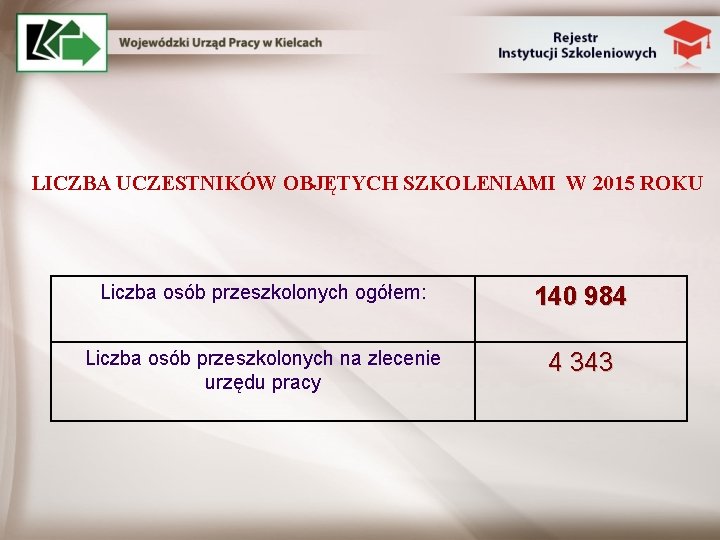 Wojewódzki Urząd Pracy w Kielcach

Rejestr
Instytucji Szkoleniowych

LICZBA UCZESTNIKÓW OBJĘTYCH SZKOLENIAMI W 2015 ROKU

| Liczba osób przeszkolonych ogółem: | 140 984 |
|---|---|
| Liczba osób przeszkolonych na zlecenie urzędu pracy | 4 343 |